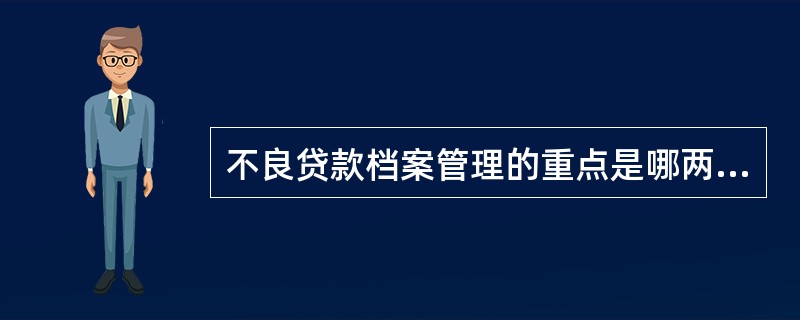 不良贷款档案管理的重点是哪两...